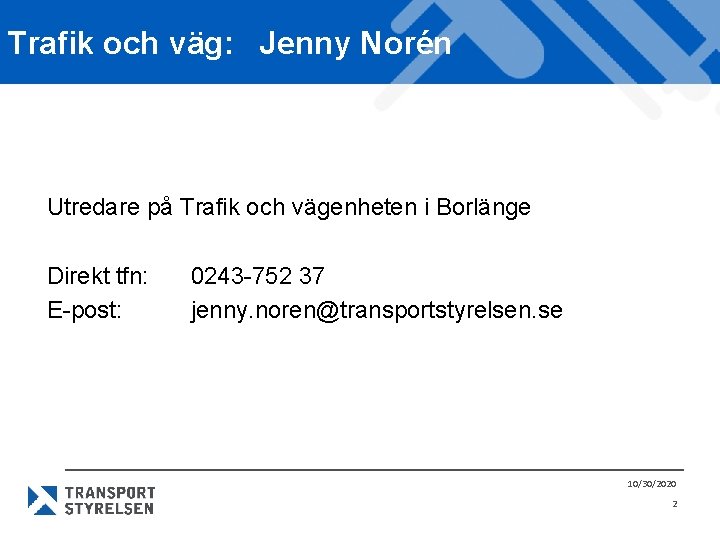 Trafik och väg: Jenny Norén

Utredare på Trafik och vägenheten i Borlänge

Direkt tfn: 0243-752 37
E-post: jenny.noren@transportstyrelsen.se

TRANSPORT
STYRELSEN

10/30/2020

2